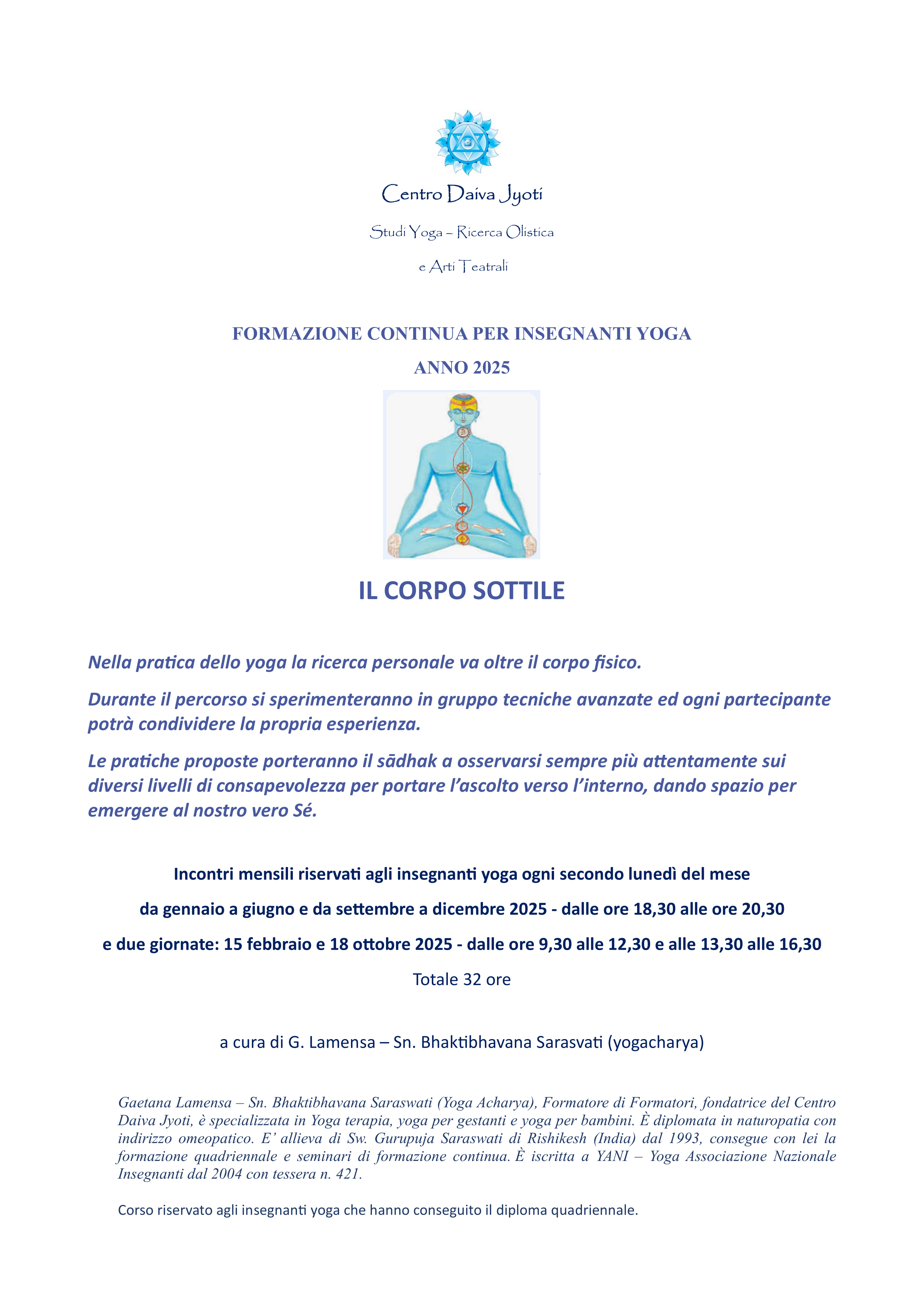 Centro Daiva Jyoti

Studi Yoga – Ricerca Olistica

e Arti Teatrali

FORMAZIONE CONTINUA PER INSEGNANTI YOGA

ANNO 2025

IL CORPO SOTTILE

Nella pratica dello yoga la ricerca personale va oltre il corpo fisico.

Durante il percorso si sperimenteranno in gruppo tecniche avanzate ed ogni partecipante potrà condividere la propria esperienza.

Le pratiche proposte porteranno il sādhak a osservarsi sempre più attentamente sui diversi livelli di consapevolezza per portare l'ascolto verso l'interno, dando spazio per emergere al nostro vero Sé.

Incontri mensili riservati agli insegnanti yoga ogni secondo lunedì del mese

da gennaio a giugno e da settembre a dicembre 2025 - dalle ore 18,30 alle ore 20,30

e due giornate: 15 febbraio e 18 ottobre 2025 - dalle ore 9,30 alle 12,30 e alle 13,30 alle 16,30

Totale 32 ore

a cura di G. Lamensa – Sn. Bhaktibhavana Sarasvati (yogacharya)

Gaetana Lamensa – Sn. Bhaktibhavana Saraswati (Yoga Acharya), Formatore di Formatori, fondatrice del Centro Daiva Jyoti, è specializzata in Yoga terapia, yoga per gestanti e yoga per bambini. È diplomata in naturopatia con indirizzo omeopatico. E' allieva di Sw. Gurupuja Saraswati di Rishikesh (India) dal 1993, consegue con lei la formazione quadriennale e seminari di formazione continua. È iscritta a YANI – Yoga Associazione Nazionale Insegnanti dal 2004 con tessera n. 421.

Corso riservato agli insegnanti yoga che hanno conseguito il diploma quadriennale.